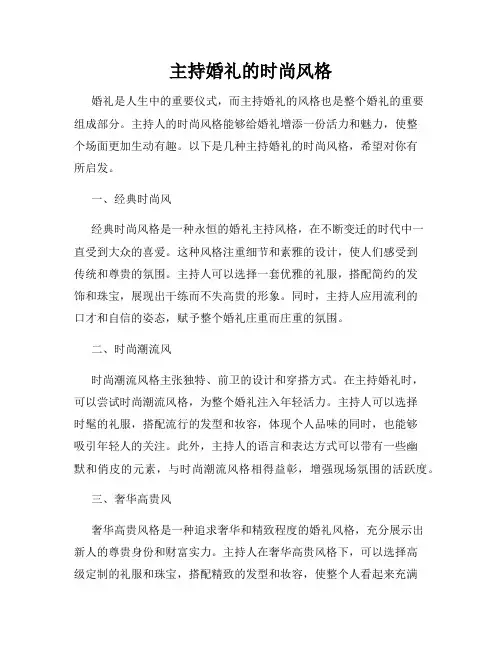 主持婚礼的时尚风格

婚礼是人生中的重要仪式，而主持婚礼的风格也是整个婚礼的重要组成部分。主持人的时尚风格能够给婚礼增添一份活力和魅力，使整个场面更加生动有趣。以下是几种主持婚礼的时尚风格，希望对你有所启发。

一、经典时尚风

经典时尚风格是一种永恒的婚礼主持风格，在不断变迁的时代中一直受到大众的喜爱。这种风格注重细节和素雅的设计，使人们感受到传统和尊贵的氛围。主持人可以选择一套优雅的礼服，搭配简约的发饰和珠宝，展现出干练而不失高贵的形象。同时，主持人应用流利的口才和自信的姿态，赋予整个婚礼庄重而庄重的氛围。

二、时尚潮流风

时尚潮流风格主张独特、前卫的设计和穿搭方式。在主持婚礼时，可以尝试时尚潮流风格，为整个婚礼注入年轻活力。主持人可以选择时髦的礼服，搭配流行的发型和妆容，体现个人品味的同时，也能够吸引年轻人的关注。此外，主持人的语言和表达方式可以带有一些幽默和俏皮的元素，与时尚潮流风格相得益彰，增强现场氛围的活跃度。

三、奢华高贵风

奢华高贵风格是一种追求奢华和精致程度的婚礼风格，充分展示出新人的尊贵身份和财富实力。主持人在奢华高贵风格下，可以选择高级定制的礼服和珠宝，搭配精致的发型和妆容，使整个人看起来充满